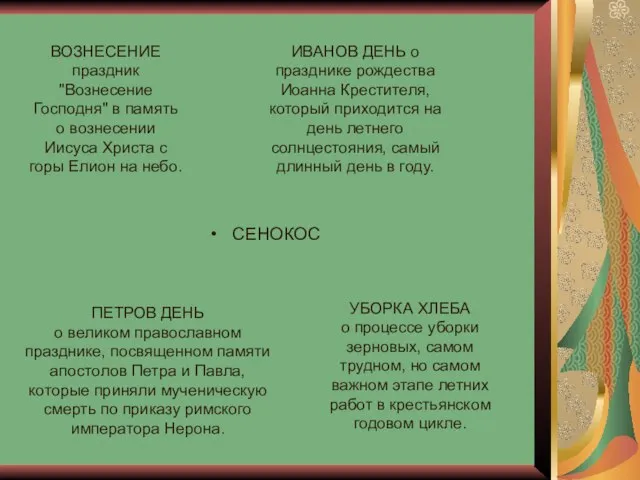 ВОЗНЕСЕНИЕ праздник "Вознесение Господня" в память о вознесении Иисуса Христа с горы Елион на небо.

ИВАНОВ ДЕНЬ о празднике рождества Иоанна Крестителя, который приходится на день летнего солнцестояния, самый длинный день в году.

• СЕНОКОС

ПЕТРОВ ДЕНЬ о великом православном празднике, посвященном памяти апостолов Петра и Павла, которые приняли мученическую смерть по приказу римского императора Нерона.

УБОРКА ХЛЕБА о процессе уборки зерновых, самом трудном, но самом важном этапе летних работ в крестьянском годовом цикле.